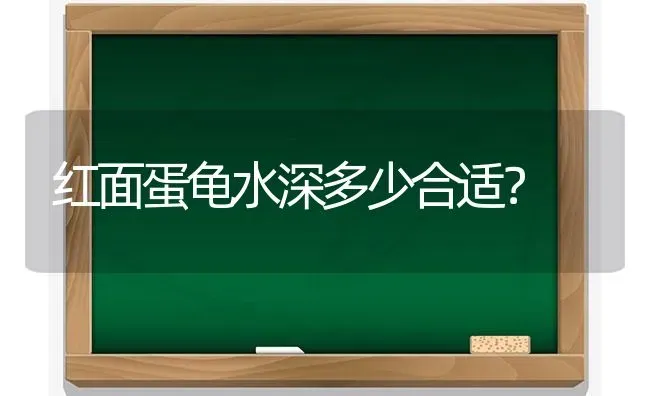 红面蛋龟水深多少合适?